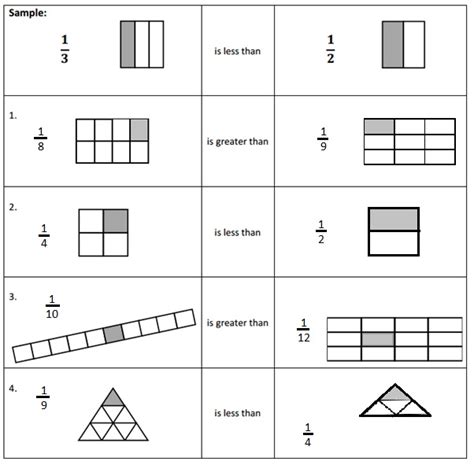 | | | |
|---|---|---|
| Sample: $\frac{1}{3}$ | is less than | $\frac{1}{2}$ |
| 1. $\frac{1}{8}$ | is greater than | $\frac{1}{9}$ |
| 2. $\frac{1}{4}$ | is less than | $\frac{1}{2}$ |
| 3. $\frac{1}{10}$ | is greater than | $\frac{1}{12}$ |
| 4. $\frac{1}{9}$ | is less than | $\frac{1}{4}$ |